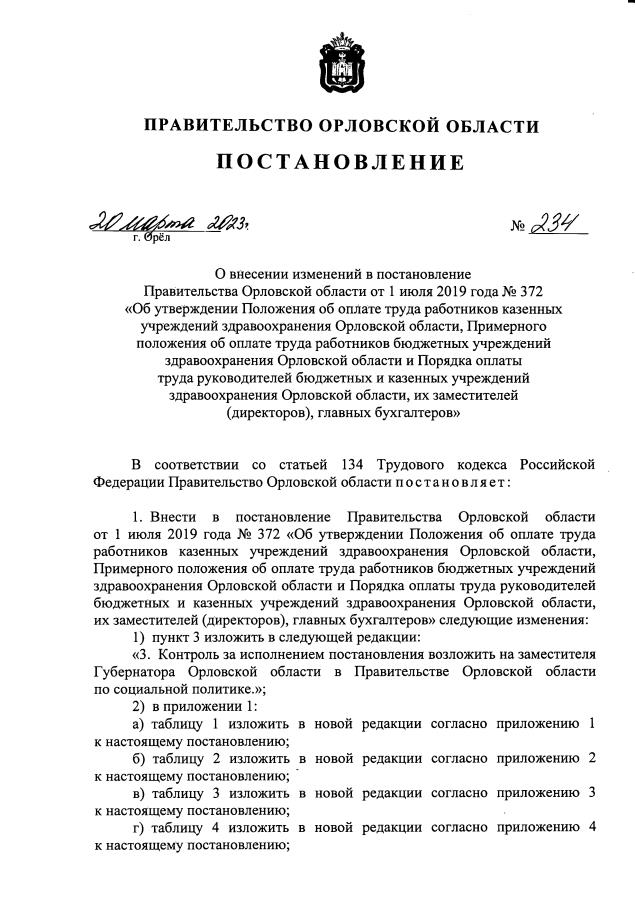 ПРАВИТЕЛЬСТВО ОРЛОВСКОЙ ОБЛАСТИ

ПОСТАНОВЛЕНИЕ

20 марта 2023 г.
г. Орёл

№ 234

О внесении изменений в постановление Правительства Орловской области от 1 июля 2019 года № 372 «Об утверждении Положения об оплате труда работников казенных учреждений здравоохранения Орловской области, Примерного положения об оплате труда работников бюджетных учреждений здравоохранения Орловской области и Порядка оплаты труда руководителей бюджетных и казенных учреждений здравоохранения Орловской области, их заместителей (директоров), главных бухгалтеров»

В соответствии со статьей 134 Трудового кодекса Российской Федерации Правительство Орловской области постановляет:

1. Внести в постановление Правительства Орловской области от 1 июля 2019 года № 372 «Об утверждении Положения об оплате труда работников казенных учреждений здравоохранения Орловской области, Примерного положения об оплате труда работников бюджетных учреждений здравоохранения Орловской области и Порядка оплаты труда руководителей бюджетных и казенных учреждений здравоохранения Орловской области, их заместителей (директоров), главных бухгалтеров» следующие изменения:

1) пункт 3 изложить в следующей редакции:

«3. Контроль за исполнением постановления возложить на заместителя Губернатора Орловской области в Правительстве Орловской области по социальной политике.»;

2) в приложении 1:

а) таблицу 1 изложить в новой редакции согласно приложению 1 к настоящему постановлению;

б) таблицу 2 изложить в новой редакции согласно приложению 2 к настоящему постановлению;

в) таблицу 3 изложить в новой редакции согласно приложению 3 к настоящему постановлению;

г) таблицу 4 изложить в новой редакции согласно приложению 4 к настоящему постановлению;